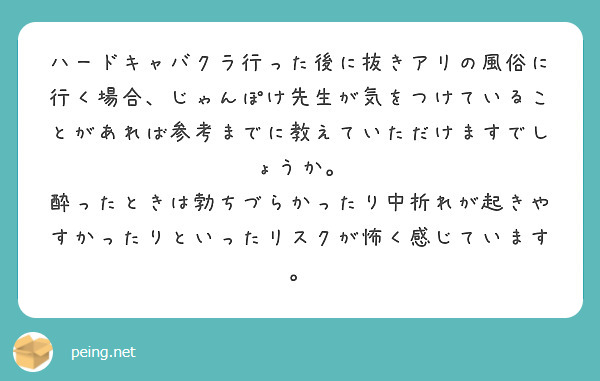 ハードキャバクラ行った後に抜きアリの風俗に行く場合、じゃんぽけ先生が気をつけていることがあれば参考までに教えていただけますでしょうか。
酔ったときは勃ちづらかったり中折れが起きやすかったりといったリスクが怖く感じています。

peing.net